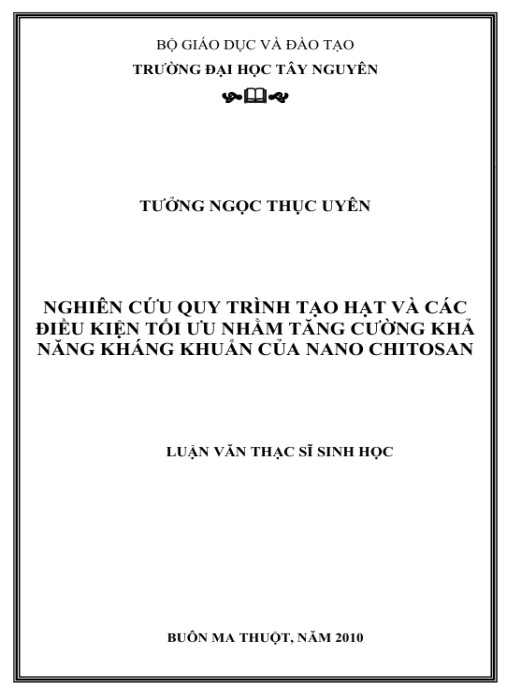 BỘ GIÁO DỤC VÀ ĐÀO TẠO
TRƯỜNG ĐẠI HỌC TÂY NGUYÊN

TƯỞNG NGỌC THỤC UYÊN

NGHIÊN CỨU QUY TRÌNH TẠO HẠT VÀ CÁC ĐIỀU KIỆN TỐI ƯU NHẰM TĂNG CƯỜNG KHẢ NĂNG KHÁNG KHUẨN CỦA NANO CHITOSAN

LUẬN VĂN THẠC SĨ SINH HỌC

BUÔN MA THUỘT, NĂM 2010